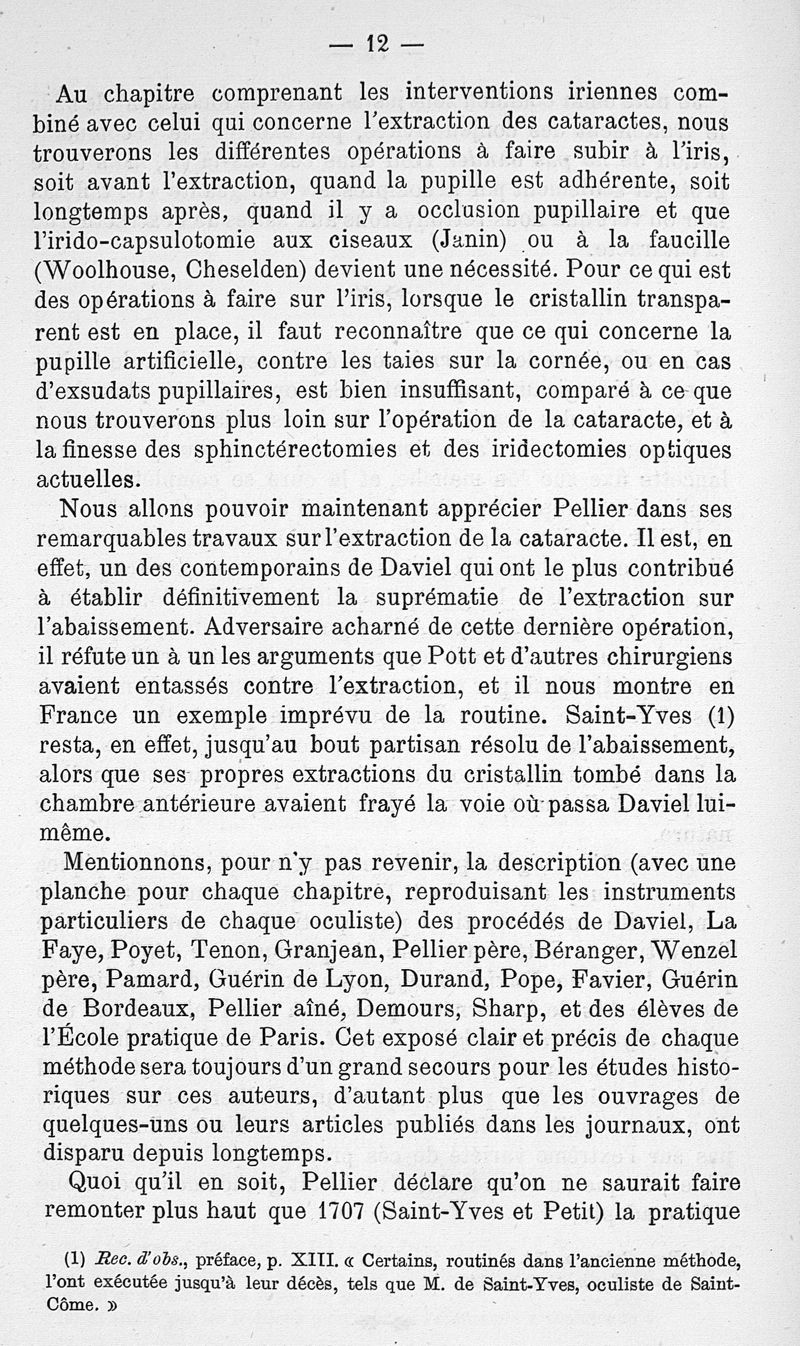 — 12 —

Au chapitre comprenant les interventions iriennes combiné avec celui qui concerne l'extraction des cataractes, nous trouverons les différentes opérations à faire subir à l'iris, soit avant l'extraction, quand la pupille est adhérente, soit longtemps après, quand il y a occlusion pupillaire et que l'irido-capsulotomie aux ciseaux (Janin) ou à la faucille (Woolhouse, Cheselden) devient une nécessité. Pour ce qui est des opérations à faire sur l'iris, lorsque le cristallin transparent est en place, il faut reconnaître que ce qui concerne la pupille artificielle, contre les taies sur la cornée, ou en cas d'exsudats pupillaires, est bien insuffisant, comparé à ce que nous trouverons plus loin sur l'opération de la cataracte, et à la finesse des sphinctérectomies et des iridectomies optiques actuelles.

Nous allons pouvoir maintenant apprécier Pellier dans ses remarquables travaux sur l'extraction de la cataracte. Il est, en effet, un des contemporains de Daviel qui ont le plus contribué à établir définitivement la suprématie de l'extraction sur l'abaissement. Adversaire acharné de cette dernière opération, il réfute un à un les arguments que Pott et d'autres chirurgiens avaient entassés contre l'extraction, et il nous montre en France un exemple imprévu de la routine. Saint-Yves (1) resta, en effet, jusqu'au bout partisan résolu de l'abaissement, alors que ses propres extractions du cristallin tombé dans la chambre antérieure avaient frayé la voie où passa Daviel lui-même.

Mentionnons, pour n'y pas revenir, la description (avec une planche pour chaque chapitre, reproduisant les instruments particuliers de chaque oculiste) des procédés de Daviel, La Faye, Poyet, Tenon, Granjean, Pellier père, Béranger, Wenzel père, Pamard, Guérin de Lyon, Durand, Pope, Favier, Guérin de Bordeaux, Pellier aîné, Demours, Sharp, et des élèves de l'École pratique de Paris. Cet exposé clair et précis de chaque méthode sera toujours d'un grand secours pour les études historiques sur ces auteurs, d'autant plus que les ouvrages de quelques-uns ou leurs articles publiés dans les journaux, ont disparu depuis longtemps.

Quoi qu'il en soit, Pellier déclare qu'on ne saurait faire remonter plus haut que 1707 (Saint-Yves et Petit) la pratique

(1) Rec. d'obs., préface, p. XIII. « Certains, routinés dans l'ancienne méthode, l'ont exécutée jusqu'à leur décès, tels que M. de Saint-Yves, oculiste de Saint-Côme. »